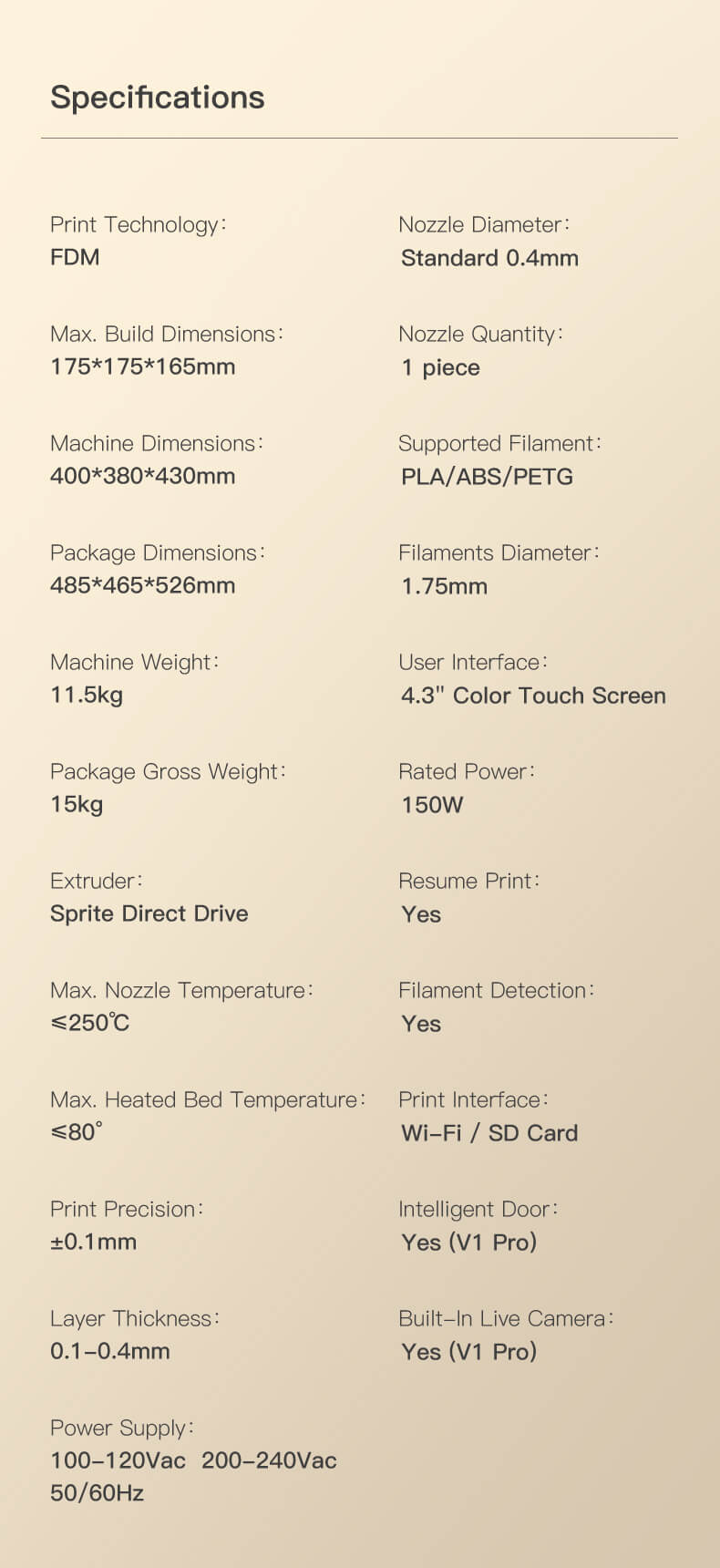 Specifications

Print Technology:
FDM

Max. Build Dimensions:
175*175*165mm

Machine Dimensions:
400*380*430mm

Package Dimensions:
485*465*526mm

Machine Weight:
11.5kg

Package Gross Weight:
15kg

Extruder:
Sprite Direct Drive

Max. Nozzle Temperature:
≤250℃

Max. Heated Bed Temperature:
≤80°

Print Precision:
±0.1mm

Layer Thickness:
0.1-0.4mm

Power Supply:
100-120Vac 200-240Vac 50/60Hz

Nozzle Diameter:
Standard 0.4mm

Nozzle Quantity:
1 piece

Supported Filament:
PLA/ABS/PETG

Filaments Diameter:
1.75mm

User Interface:
4.3" Color Touch Screen

Rated Power:
150W

Resume Print:
Yes

Filament Detection:
Yes

Print Interface:
Wi-Fi / SD Card

Intelligent Door:
Yes (V1 Pro)

Built-In Live Camera:
Yes (V1 Pro)